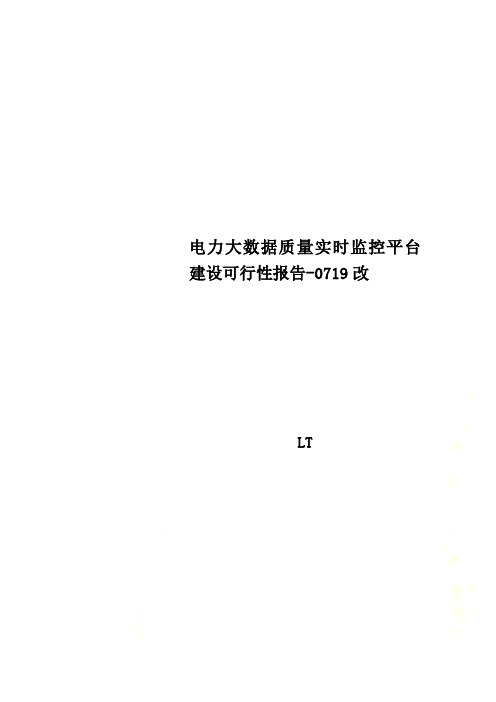 电力大数据质量实时监控平台建设可行性报告-0719改

LT